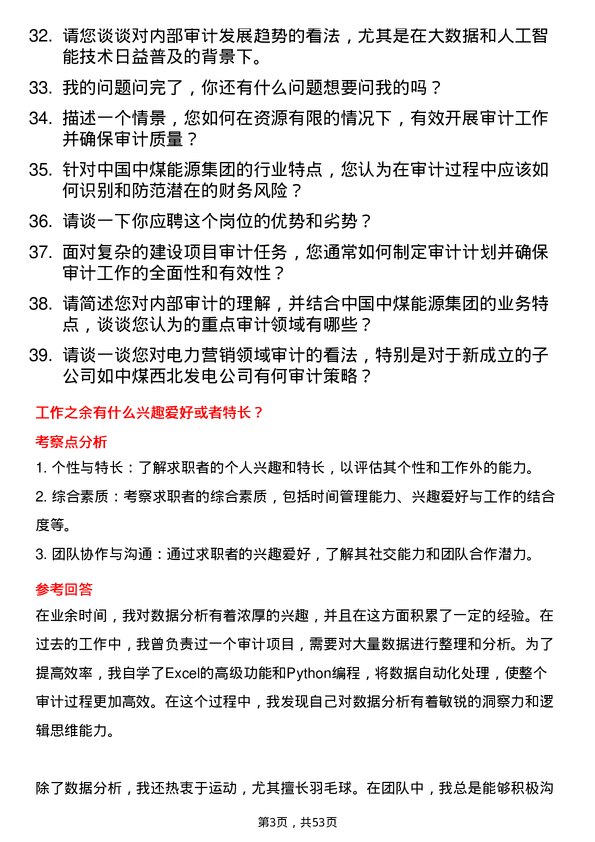 32. 请您谈谈对内部审计发展趋势的看法，尤其是在大数据和人工智能技术日益普及的背景下。

33. 我的问题问完了，你还有什么问题想要问我的吗？

34. 描述一个情景，您如何在资源有限的情况下，有效开展审计工作并确保审计质量？

35. 针对中国中煤能源集团的行业特点，您认为在审计过程中应该如何识别和防范潜在的财务风险？

36. 请谈一下你应聘这个岗位的优势和劣势？

37. 面对复杂的建设项目审计任务，您通常如何制定审计计划并确保审计工作的全面性和有效性？

38. 请简述您对内部审计的理解，并结合中国中煤能源集团的业务特点，谈谈您认为的重点审计领域有哪些？

39. 请谈一谈您对电力营销领域审计的看法，特别是对于新成立的子公司如中煤西北发电公司有何审计策略？

工作之余有什么兴趣爱好或者特长？

考察点分析

1. 个性与特长：了解求职者的个人兴趣和特长，以评估其个性和工作外的能力。

2. 综合素质：考察求职者的综合素质，包括时间管理能力、兴趣爱好与工作的结合度等。

3. 团队协作与沟通：通过求职者的兴趣爱好，了解其社交能力和团队合作潜力。

参考回答

在业余时间，我对数据分析有着浓厚的兴趣，并且在这方面积累了一定的经验。在过去的工作中，我曾负责过一个审计项目，需要对大量数据进行整理和分析。为了提高效率，我自学了Excel的高级功能和Python编程，将数据自动化处理，使整个审计过程更加高效。在这个过程中，我发现自己对数据分析有着敏锐的洞察力和逻辑思维能力。

除了数据分析，我还热衷于运动，尤其擅长羽毛球。在团队中，我总是能够积极沟

第3页，共53页